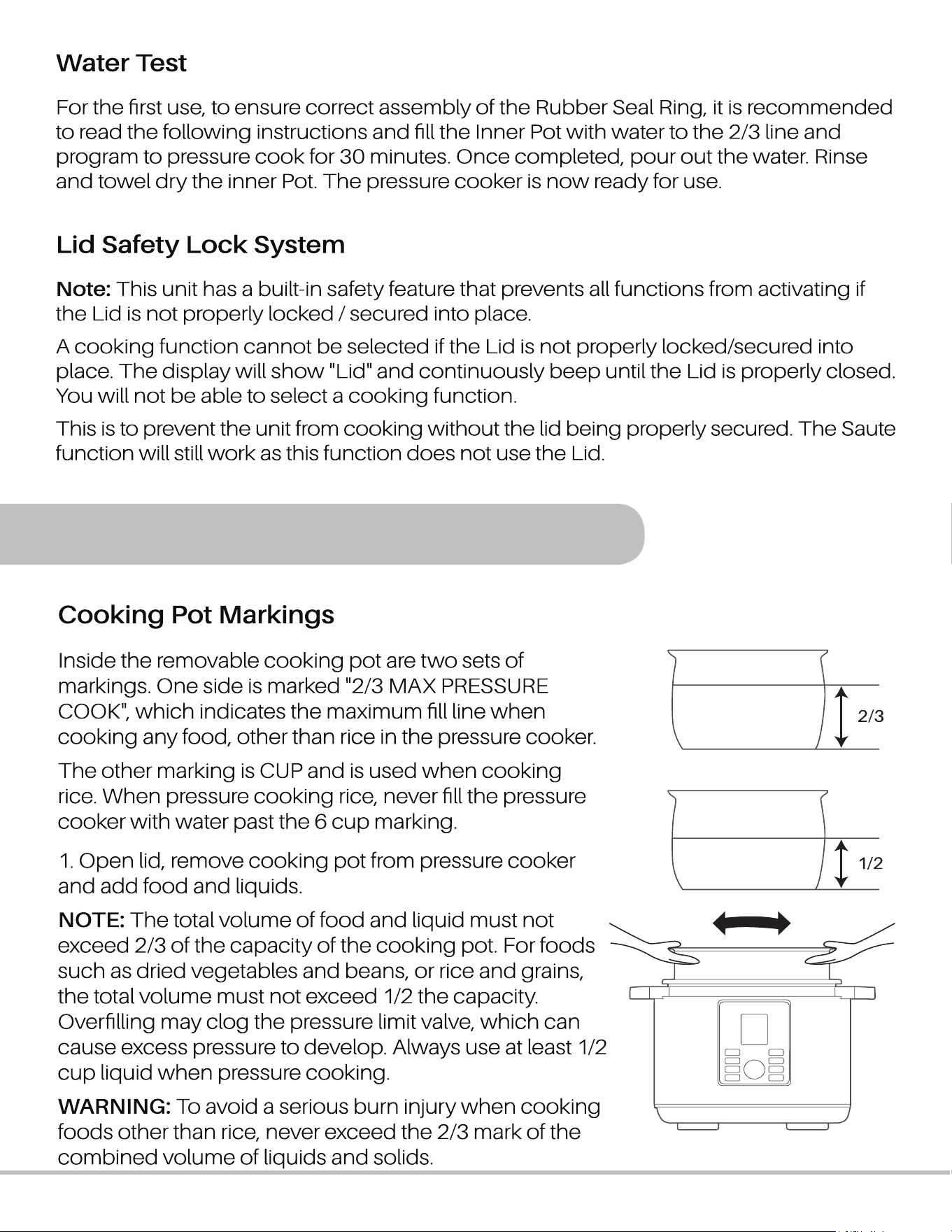 Water Test

For the first use, to ensure correct assembly of the Rubber Seal Ring, it is recommended to read the following instructions and fill the Inner Pot with water to the 2/3 line and program to pressure cook for 30 minutes. Once completed, pour out the water. Rinse and towel dry the inner Pot. The pressure cooker is now ready for use.

Lid Safety Lock System

Note: This unit has a built-in safety feature that prevents all functions from activating if the Lid is not properly locked / secured into place.

A cooking function cannot be selected if the Lid is not properly locked/secured into place. The display will show "Lid" and continuously beep until the Lid is properly closed. You will not be able to select a cooking function.

This is to prevent the unit from cooking without the lid being properly secured. The Saute function will still work as this function does not use the Lid.

Cooking Pot Markings

Inside the removable cooking pot are two sets of markings. One side is marked "2/3 MAX PRESSURE COOK", which indicates the maximum fill line when cooking any food, other than rice in the pressure cooker.

The other marking is CUP and is used when cooking rice. When pressure cooking rice, never fill the pressure cooker with water past the 6 cup marking.

1. Open lid, remove cooking pot from pressure cooker and add food and liquids.

NOTE: The total volume of food and liquid must not exceed 2/3 of the capacity of the cooking pot. For foods such as dried vegetables and beans, or rice and grains, the total volume must not exceed 1/2 the capacity. Overfilling may clog the pressure limit valve, which can cause excess pressure to develop. Always use at least 1/2 cup liquid when pressure cooking.

WARNING: To avoid a serious burn injury when cooking foods other than rice, never exceed the 2/3 mark of the combined volume of liquids and solids.

2/3

1/2